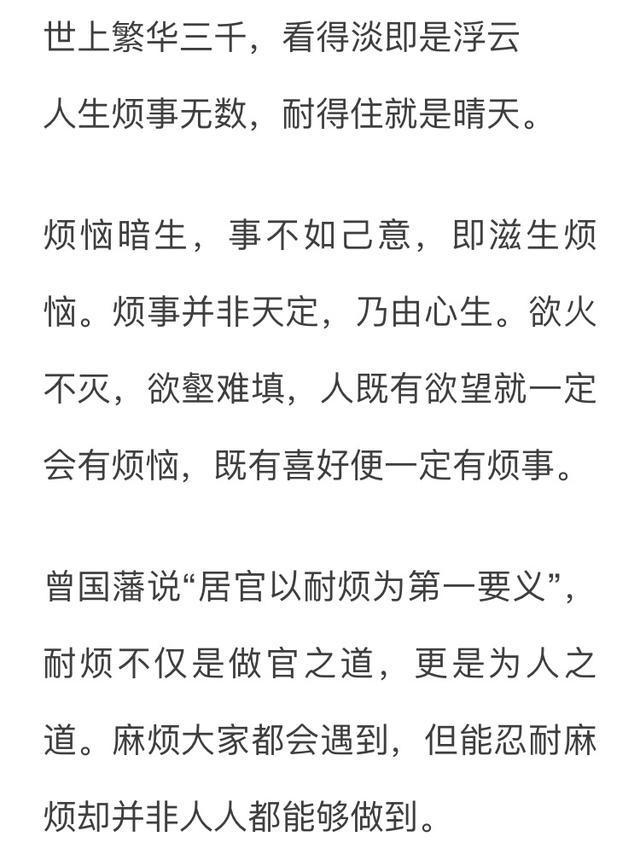 世上繁华三千，看得淡即是浮云
人生烦事无数，耐得住就是晴天。

烦恼暗生，事不如己意，即滋生烦恼。烦事并非天定，乃由心生。欲火不灭，欲壑难填，人既有欲望就一定会有烦恼，既有喜好便一定有烦事。

曾国藩说“居官以耐烦为第一要义”，耐烦不仅是做官之道，更是为人之道。麻烦大家都会遇到，但能忍耐麻烦却并非人人都能够做到。